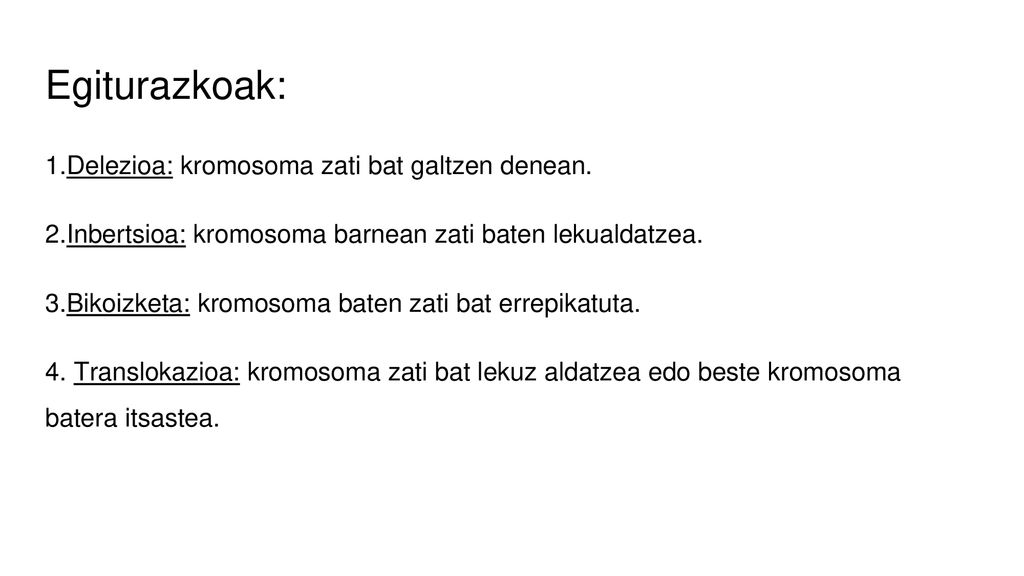 Egiturazkoak:

1.Delezioa: kromosoma zati bat galtzen denean.

2.Inbertsioa: kromosoma barnean zati baten lekualdatzea.

3.Bikoizketa: kromosoma baten zati bat errepikatuta.

4. Translokazioa: kromosoma zati bat lekuz aldatzea edo beste kromosoma batera itsastea.